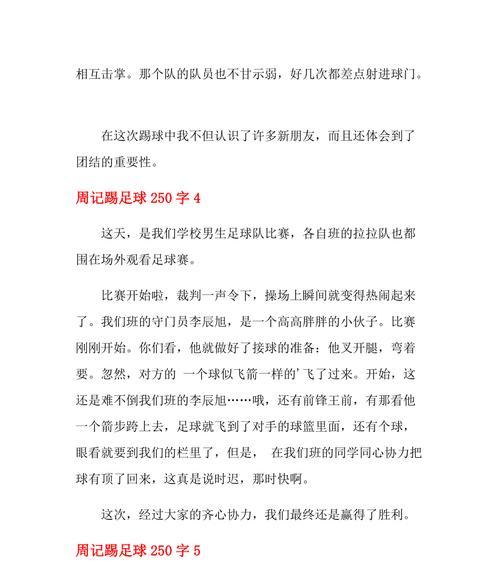 相互击掌。那个队的队员也不甘示弱，好几次都差点射进球门。

在这次踢球中我不但认识了许多新朋友，而且还体会到了团结的重要性。

周记踢足球 250 字 4

这天，是我们学校男生足球队比赛，各自班的拉拉队也都围在场外观看足球赛。

比赛开始啦，裁判一声令下，操场上瞬间就变得热闹起来了。我们班的守门员李辰旭，是一个高高胖胖的小伙子。比赛刚刚开始。你们看，他就做好了接球的准备：他叉开腿，弯着要。忽然，对方的 一个球似飞箭一样的'飞了过来。开始，这还是难不倒我们班的李辰旭……哦，还有前锋王前，有那看他一个箭步跨上去，足球就飞到了对手的球篮里面，还有个球，眼看就要到我们的栏里了，但是， 在我们班的同学同心协力把球有顶了回来，这真是说时迟，那时快啊。

这次，经过大家的齐心协力，我们最终还是赢得了胜利。

周记踢足球 250 字 5